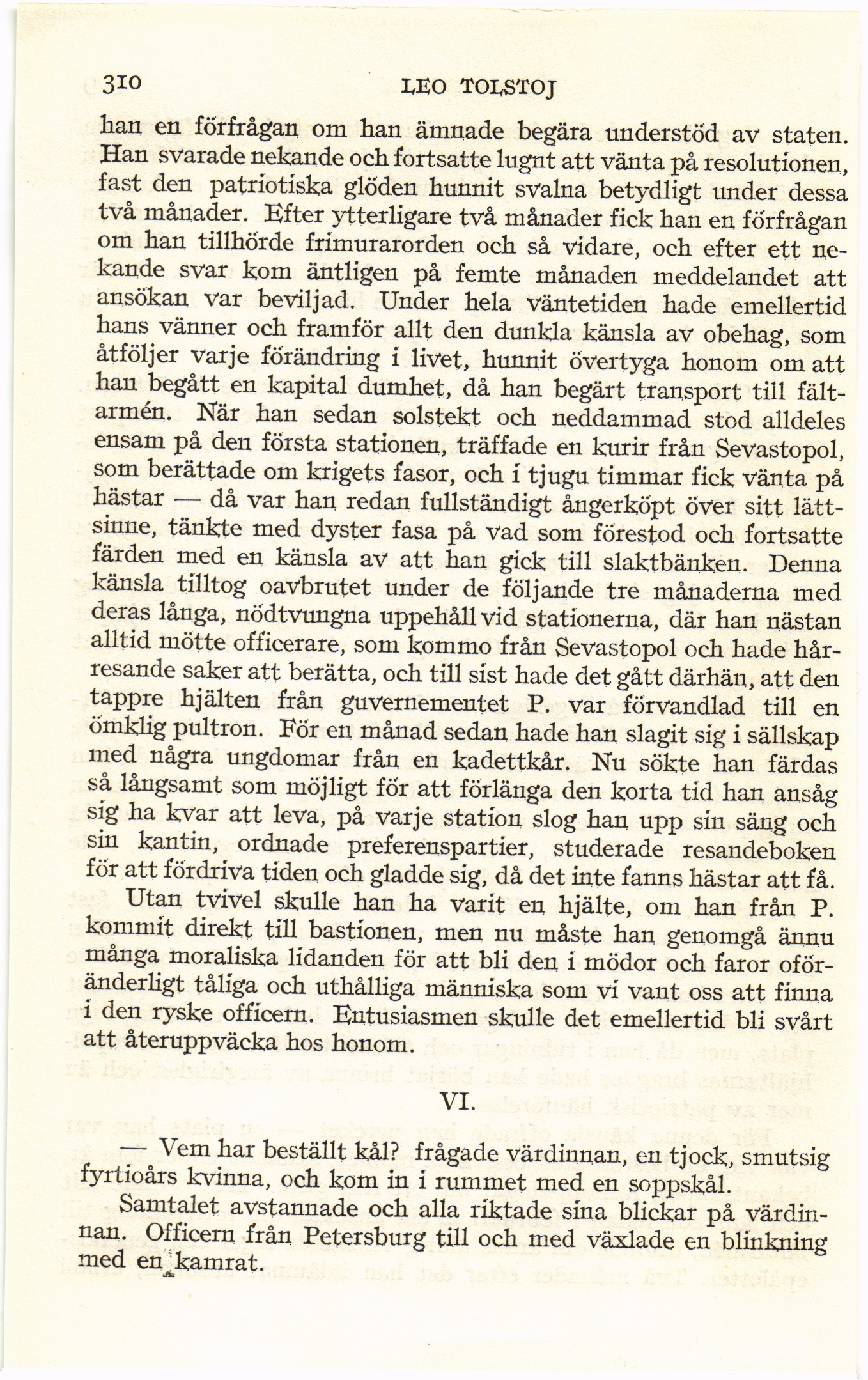 310 LEO TOLSTOJ

han en förfrågan om han ämnade begära understöd av staten. Han svarade nekande och fortsatte lugnt att vänta på resolutionen, fast den patriotiska glöden hunnit svalna betydligt under dessa två månader. Efter ytterligare två månader fick han en förfrågan om han tillhörde frimurarorden och så vidare, och efter ett nekande svar kom äntligen på femte månaden meddelandet att ansökan var beviljad. Under hela väntetiden hade emellertid hans vänner och framför allt den dunkla känsla av obehag, som åtföljer varje förändring i livet, hunnit övertyga honom om att han begått en kapital dumhet, då han begärt transport till fältarmén. När han sedan solstekt och neddammad stod alldeles ensam på den första stationen, träffade en kurir från Sevastopol, som berättade om krigets fasor, och i tjugu timmar fick vänta på hästar — då var han redan fullständigt ångerköpt över sitt lättsinne, tänkte med dyster fasa på vad som förestod och fortsatte färden med en känsla av att han gick till slaktbänken. Denna känsla tilltog oavbrutet under de följande tre månaderna med deras långa, nödtvungna uppehåll vid stationerna, där han nästan alltid mötte officerare, som kommo från Sevastopol och hade hårresande saker att berätta, och till sist hade det gått därhän, att den tappre hjälten från guvernementet P. var förvandlad till en ömklig pultron. För en månad sedan hade han slagit sig i sällskap med några ungdomar från en kadettkår. Nu sökte han färdas så långsamt som möjligt för att förlänga den korta tid han ansåg sig ha kvar att leva, på varje station slog han upp sin säng och sin kantin, ordnade preferenspartier, studerade resandeboken för att fördriva tiden och gladde sig, då det inte fanns hästar att få.

Utan tvivel skulle han ha varit en hjälte, om han från P. kommit direkt till bastionen, men nu måste han genomgå ännu många moraliska lidanden för att bli den i mödor och faror oföränderligt tåliga och uthålliga människa som vi vant oss att finna i den ryske officern. Entusiasmen skulle det emellertid bli svårt att återuppväcka hos honom.

VI.

— Vem har beställt kål? frågade värdinnan, en tjock, smutsig fyrtioårs kvinna, och kom in i rummet med en soppskål.

Samtalet avstannade och alla riktade sina blickar på värdinnan. Officern från Petersburg till och med växlade en blinkning med en kamrat.